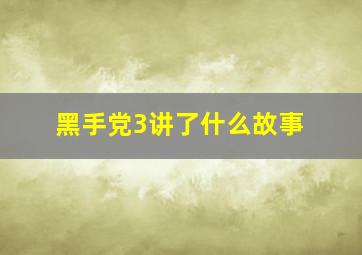 黑手党3讲了什么故事